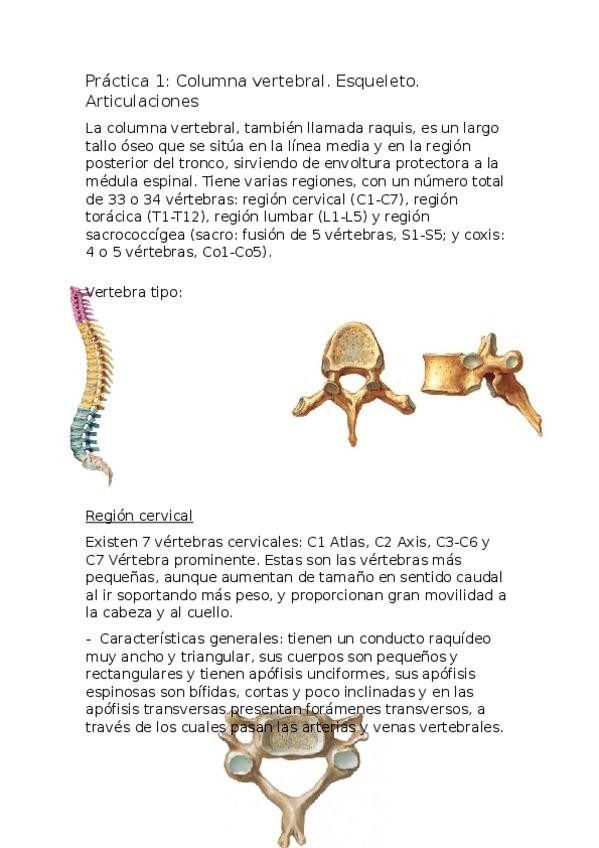 Práctica 1: Columna vertebral. Esqueleto. Articulaciones

La columna vertebral, también llamada raquis, es un largo tallo óseo que se sitúa en la línea media y en la región posterior del tronco, sirviendo de envoltura protectora a la médula espinal. Tiene varias regiones, con un número total de 33 o 34 vértebras: región cervical (C1-C7), región torácica (T1-T12), región lumbar (L1-L5) y región sacrococcígea (sacro: fusión de 5 vértebras, S1-S5; y coxis: 4 o 5 vértebras, Co1-Co5).

Vertebra tipo:

Región cervical

Existen 7 vértebras cervicales: C1 Atlas, C2 Axis, C3-C6 y C7 Vértebra prominente. Estas son las vértebras más pequeñas, aunque aumentan de tamaño en sentido caudal al ir soportando más peso, y proporcionan gran movilidad a la cabeza y al cuello.

- Características generales: tienen un conducto raquídeo muy ancho y triangular, sus cuerpos son pequeños y rectangulares y tienen apófisis unciformes, sus apófisis espinosas son bífidas, cortas y poco inclinadas y en las apófisis transversas presentan forámenes transversos, a través de los cuales pasan las arterias y venas vertebrales.